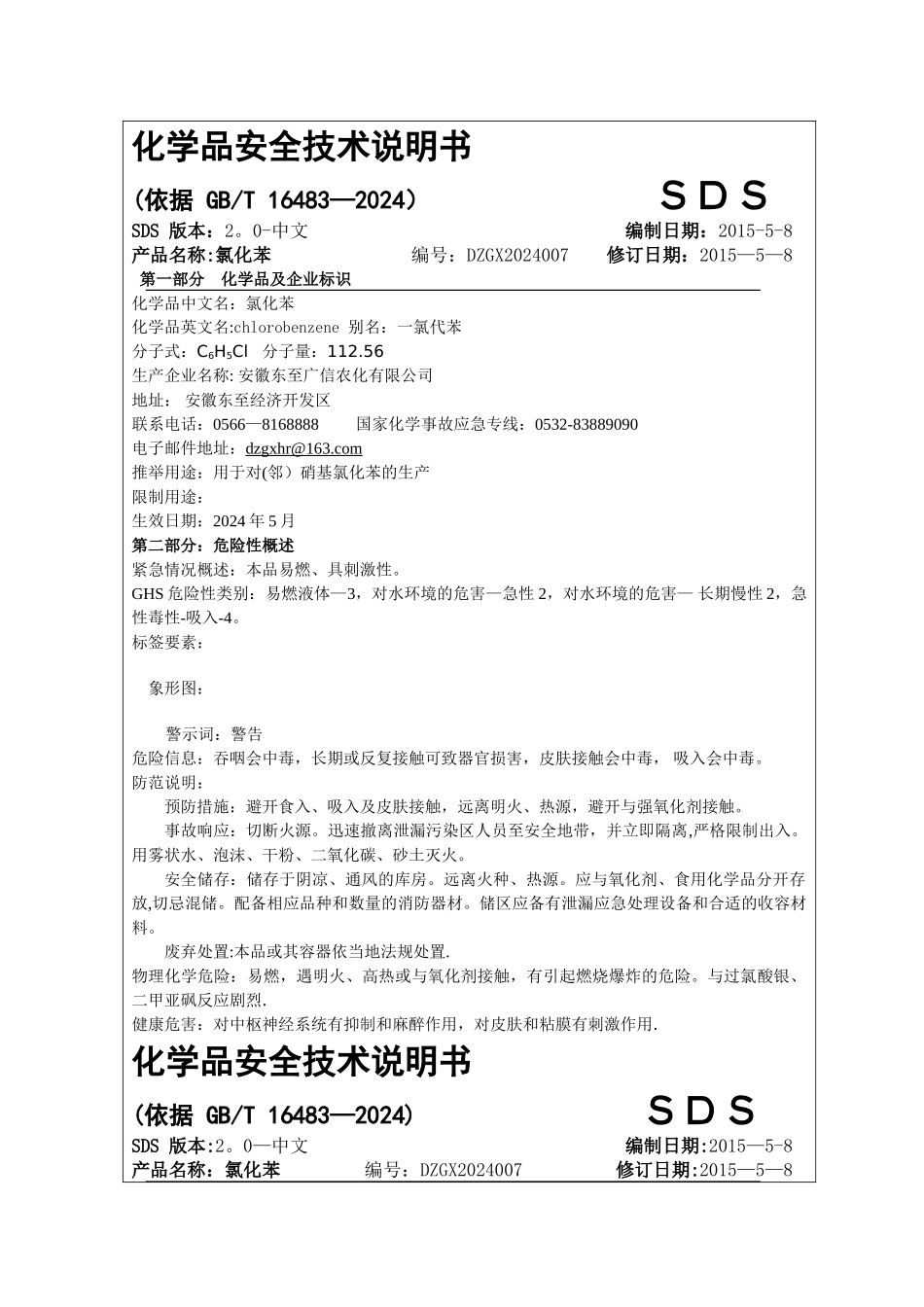 化学品安全技术说明书

(依据 GB/T 16483—2024)　　SDS

SDS 版本：2。0-中文　　编制日期：2015-5-8

产品名称:氯化苯　　编号：DZGX2024007　　修订日期：2015—5—8

第一部分　化学品及企业标识

化学品中文名：氯化苯

化学品英文名:chlorobenzene 别名：一氯代苯

分子式：$C_6H_5Cl$ 分子量：112.56

生产企业名称: 安徽东至广信农化有限公司

地址： 安徽东至经济开发区

联系电话：0566—8168888　　国家化学事故应急专线：0532-83889090

电子邮件地址：dzgxhr@163.com

推举用途：用于对(邻）硝基氯化苯的生产

限制用途：

生效日期：2024 年 5 月

第二部分：危险性概述

紧急情况概述：本品易燃、具刺激性。

GHS 危险性类别：易燃液体—3，对水环境的危害—急性 2，对水环境的危害— 长期慢性 2，急性毒性-吸入-4。

标签要素：

象形图：

警示词：警告

危险信息：吞咽会中毒，长期或反复接触可致器官损害，皮肤接触会中毒， 吸入会中毒。

防范说明：

预防措施：避开食入、吸入及皮肤接触，远离明火、热源，避开与强氧化剂接触。

事故响应：切断火源。迅速撤离泄漏污染区人员至安全地带，并立即隔离,严格限制出入。用雾状水、泡沫、干粉、二氧化碳、砂土灭火。

安全储存：储存于阴凉、通风的库房。远离火种、热源。应与氧化剂、食用化学品分开存放,切忌混储。配备相应品种和数量的消防器材。储区应备有泄漏应急处理设备和合适的收容材料。

废弃处置:本品或其容器依当地法规处置.

物理化学危险：易燃，遇明火、高热或与氧化剂接触，有引起燃烧爆炸的危险。与过氯酸银、二甲亚砜反应剧烈.

健康危害：对中枢神经系统有抑制和麻醉作用，对皮肤和粘膜有刺激作用.

化学品安全技术说明书

(依据 GB/T 16483—2024)　　SDS

SDS 版本:2。0—中文　　编制日期:2015—5-8

产品名称：氯化苯　　编号：DZGX2024007　　修订日期:2015—5—8